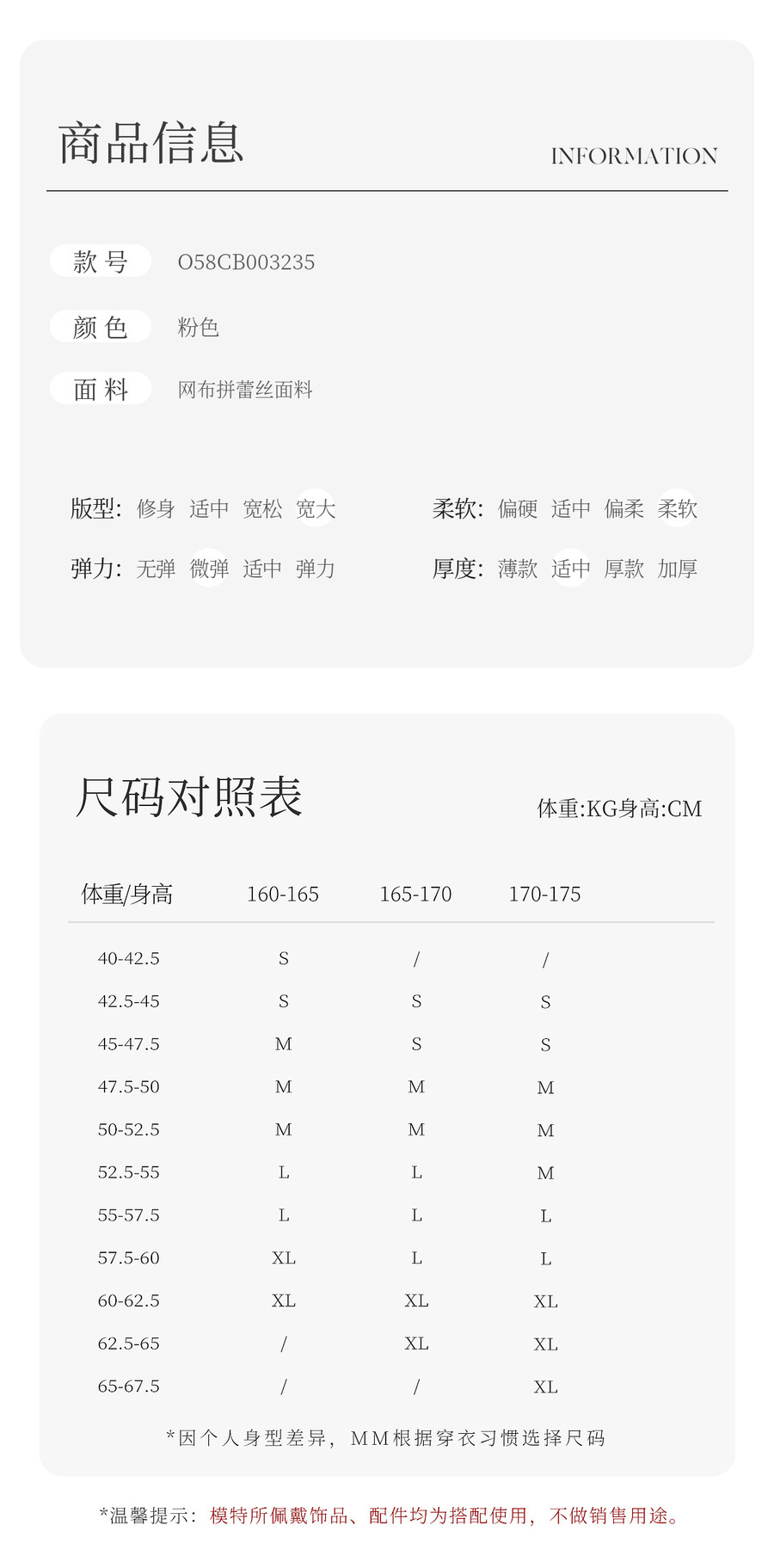 商品信息

INFORMATION

款号 O58CB003235

颜色 粉色

面料 网布拼蕾丝面料

版型: 修身 适中 宽松 宽大

弹力: 无弹 微弹 适中 弹力

柔软: 偏硬 适中 偏柔 柔软

厚度: 薄款 适中 厚款 加厚

尺码对照表

体重:KG身高:CM

| 体重/身高 | 160-165 | 165-170 | 170-175 |
|---|---|---|---|
| 40-42.5 | S | / | / |
| 42.5-45 | S | S | S |
| 45-47.5 | M | S | S |
| 47.5-50 | M | M | M |
| 50-52.5 | M | M | M |
| 52.5-55 | L | L | M |
| 55-57.5 | L | L | L |
| 57.5-60 | XL | L | L |
| 60-62.5 | XL | XL | XL |
| 62.5-65 | / | XL | XL |
| 65-67.5 | / | / | XL |

*因个人身型差异，MM根据穿衣习惯选择尺码

*温馨提示：模特所佩戴饰品、配件均为搭配使用，不做销售用途。